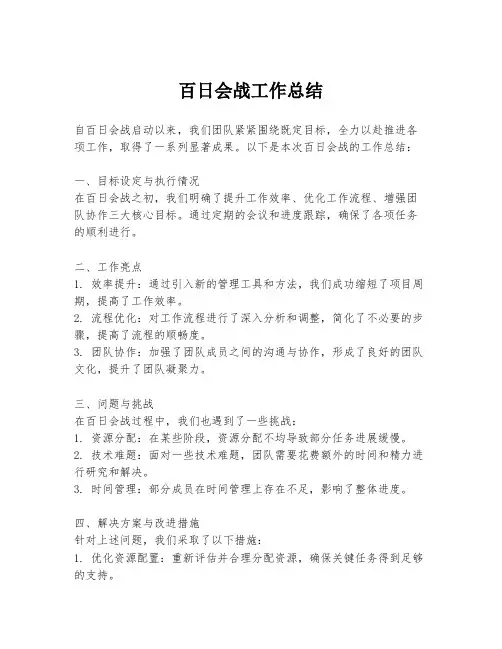 百日会战工作总结

自百日会战启动以来，我们团队紧紧围绕既定目标，全力以赴推进各项工作，取得了一系列显著成果。以下是本次百日会战的工作总结：

一、目标设定与执行情况
在百日会战之初，我们明确了提升工作效率、优化工作流程、增强团队协作三大核心目标。通过定期的会议和进度跟踪，确保了各项任务的顺利进行。

二、工作亮点
1. 效率提升：通过引入新的管理工具和方法，我们成功缩短了项目周期，提高了工作效率。
2. 流程优化：对工作流程进行了深入分析和调整，简化了不必要的步骤，提高了流程的顺畅度。
3. 团队协作：加强了团队成员之间的沟通与协作，形成了良好的团队文化，提升了团队凝聚力。

三、问题与挑战
在百日会战过程中，我们也遇到了一些挑战：
1. 资源分配：在某些阶段，资源分配不均导致部分任务进展缓慢。
2. 技术难题：面对一些技术难题，团队需要花费额外的时间和精力进行研究和解决。
3. 时间管理：部分成员在时间管理上存在不足，影响了整体进度。

四、解决方案与改进措施
针对上述问题，我们采取了以下措施：
1. 优化资源配置：重新评估并合理分配资源，确保关键任务得到足够的支持。